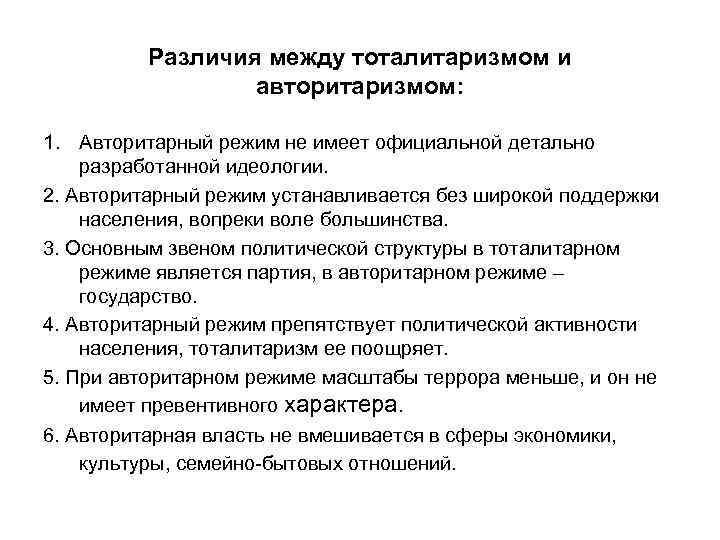 Различия между тоталитаризмом и авторитаризмом:

1. Авторитарный режим не имеет официальной детально разработанной идеологии.

2. Авторитарный режим устанавливается без широкой поддержки населения, вопреки воле большинства.

3. Основным звеном политической структуры в тоталитарном режиме является партия, в авторитарном режиме – государство.

4. Авторитарный режим препятствует политической активности населения, тоталитаризм ее поощряет.

5. При авторитарном режиме масштабы террора меньше, и он не имеет превентивного характера.

6. Авторитарная власть не вмешивается в сферы экономики, культуры, семейно-бытовых отношений.